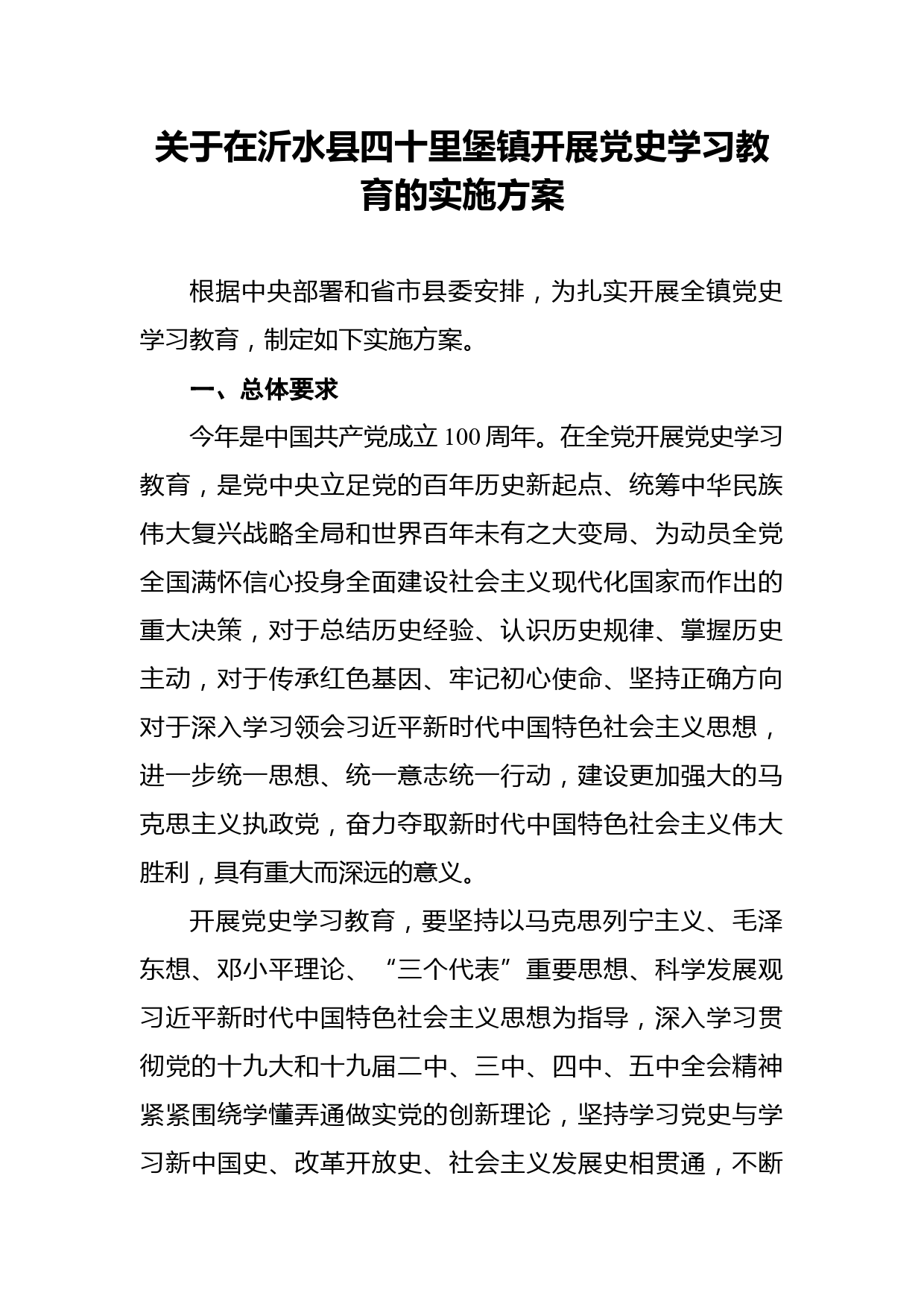 关于在沂水县四十里堡镇开展党史学习教育的实施方案

根据中央部署和省市县委安排，为扎实开展全镇党史学习教育，制定如下实施方案。

一、总体要求

今年是中国共产党成立100周年。在全党开展党史学习教育，是党中央立足党的百年历史新起点、统筹中华民族伟大复兴战略全局和世界百年未有之大变局、为动员全党全国满怀信心投身全面建设社会主义现代化国家而作出的重大决策，对于总结历史经验、认识历史规律、掌握历史主动，对于传承红色基因、牢记初心使命、坚持正确方向对于深入学习领会习近平新时代中国特色社会主义思想，进一步统一思想、统一意志统一行动，建设更加强大的马克思主义执政党，奋力夺取新时代中国特色社会主义伟大胜利，具有重大而深远的意义。

开展党史学习教育，要坚持以马克思列宁主义、毛泽东想、邓小平理论、“三个代表”重要思想、科学发展观习近平新时代中国特色社会主义思想为指导，深入学习贯彻党的十九大和十九届二中、三中、四中、五中全会精神紧紧围绕学懂弄通做实党的创新理论，坚持学习党史与学习新中国史、改革开放史、社会主义发展史相贯通，不断